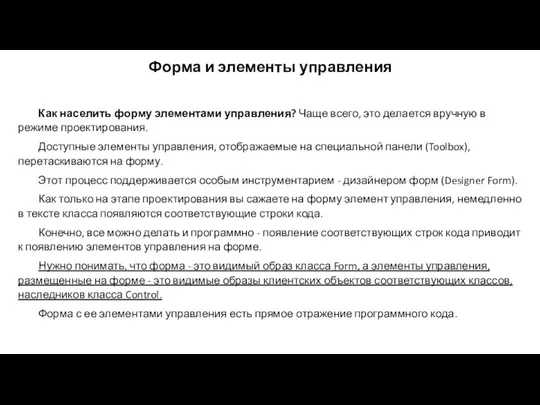 Форма и элементы управления

Как населить форму элементами управления? Чаще всего, это делается вручную в режиме проектирования.

Доступные элементы управления, отображаемые на специальной панели (Toolbox), перетаскиваются на форму.

Этот процесс поддерживается особым инструментарием - дизайнером форм (Designer Form).

Как только на этапе проектирования вы сажаете на форму элемент управления, немедленно в тексте класса появляются соответствующие строки кода.

Конечно, все можно делать и программно - появление соответствующих строк кода приводит к появлению элементов управления на форме.

Нужно понимать, что форма - это видимый образ класса Form, а элементы управления, размещенные на форме - это видимые образы клиентских объектов соответствующих классов, наследников класса Control.

Форма с ее элементами управления есть прямое отражение программного кода.